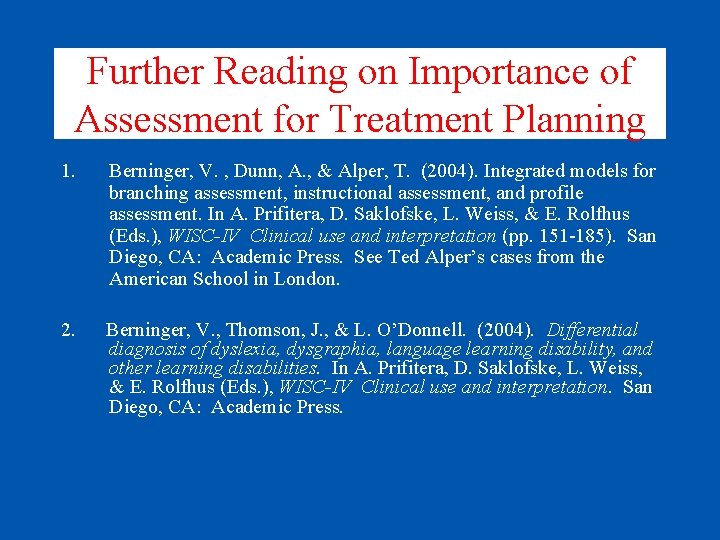 Further Reading on Importance of Assessment for Treatment Planning

1. Berninger, V. , Dunn, A., & Alper, T. (2004). Integrated models for branching assessment, instructional assessment, and profile assessment. In A. Prifitera, D. Saklofske, L. Weiss, & E. Rolfhus (Eds.), WISC-IV Clinical use and interpretation (pp. 151-185). San Diego, CA: Academic Press. See Ted Alper's cases from the American School in London.

2. Berninger, V., Thomson, J., & L. O'Donnell. (2004). Differential diagnosis of dyslexia, dysgraphia, language learning disability, and other learning disabilities. In A. Prifitera, D. Saklofske, L. Weiss, & E. Rolfhus (Eds.), WISC-IV Clinical use and interpretation. San Diego, CA: Academic Press.